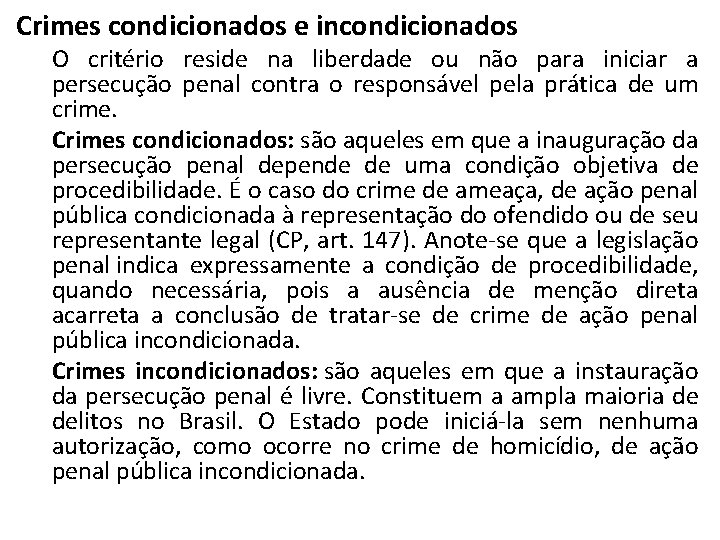 Crimes condicionados e incondicionados

O critério reside na liberdade ou não para iniciar a persecução penal contra o responsável pela prática de um crime.

Crimes condicionados: são aqueles em que a inauguração da persecução penal depende de uma condição objetiva de procedibilidade. É o caso do crime de ameaça, de ação penal pública condicionada à representação do ofendido ou de seu representante legal (CP, art. 147). Anote-se que a legislação penal indica expressamente a condição de procedibilidade, quando necessária, pois a ausência de menção direta acarreta a conclusão de tratar-se de crime de ação penal pública incondicionada.

Crimes incondicionados: são aqueles em que a instauração da persecução penal é livre. Constituem a ampla maioria de delitos no Brasil. O Estado pode iniciá-la sem nenhuma autorização, como ocorre no crime de homicídio, de ação penal pública incondicionada.